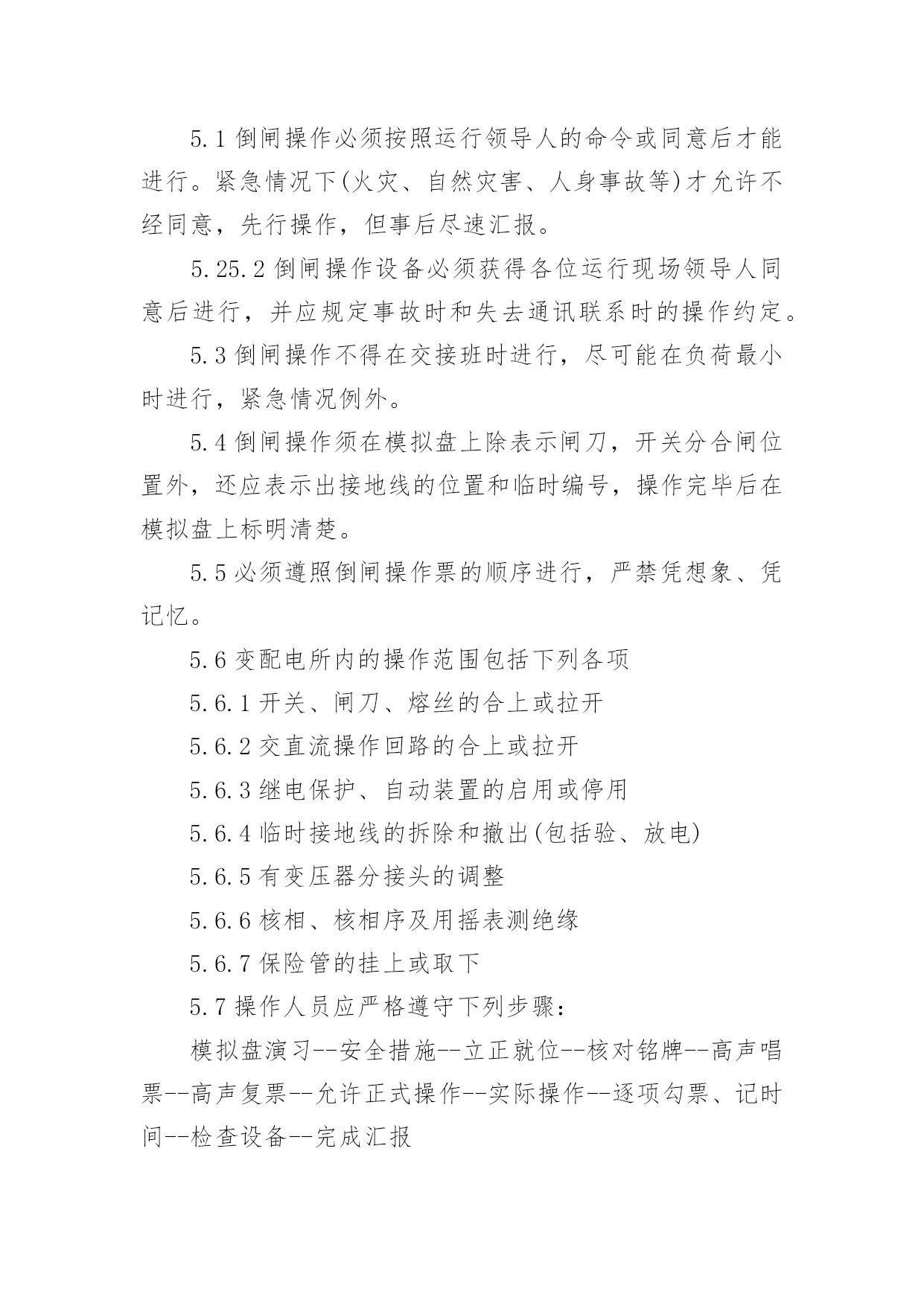 5.1 倒闸操作必须按照运行领导人的命令或同意后才能进行。紧急情况下(火灾、自然灾害、人身事故等)才允许不经同意，先行操作，但事后尽速汇报。

5.25.2 倒闸操作设备必须获得各位运行现场领导人同意后进行，并应规定事故时和失去通讯联系时的操作约定。

5.3 倒闸操作不得在交接班时进行，尽可能在负荷最小时进行，紧急情况例外。

5.4 倒闸操作须在模拟盘上除表示闸刀，开关分合闸位置外，还应表示出接地线的位置和临时编号，操作完毕后在模拟盘上标明清楚。

5.5 必须遵照倒闸操作票的顺序进行，严禁凭想象、凭记忆。

5.6 变配电所内的操作范围包括下列各项

5.6.1 开关、闸刀、熔丝的合上或拉开

5.6.2 交直流操作回路的合上或拉开

5.6.3 继电保护、自动装置的启用或停用

5.6.4 临时接地线的拆除和撤出(包括验、放电)

5.6.5 有变压器分接头的调整

5.6.6 核相、核相序及用摇表测绝缘

5.6.7 保险管的挂上或取下

5.7 操作人员应严格遵守下列步骤：

模拟盘演习--安全措施--立正就位--核对铭牌--高声唱票--高声复票--允许正式操作--实际操作--逐项勾票、记时间--检查设备--完成汇报